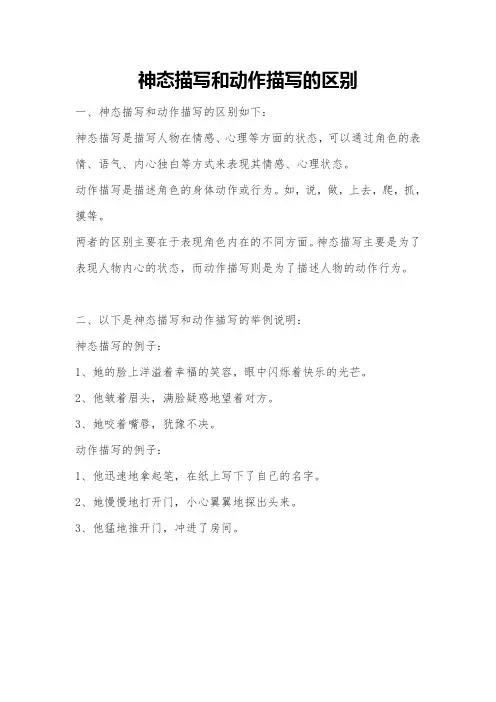 神态描写和动作描写的区别

一、神态描写和动作描写的区别如下：

神态描写是描写人物在情感、心理等方面的状态，可以通过角色的表情、语气、内心独白等方式来表现其情感、心理状态。

动作描写是描述角色的身体动作或行为。如，说，做，上去，爬，抓，摸等。

两者的区别主要在于表现角色内在的不同方面。神态描写主要是为了表现人物内心的状态，而动作描写则是为了描述人物的动作行为。

二、以下是神态描写和动作描写的举例说明：

神态描写的例子：

1、她的脸上洋溢着幸福的笑容，眼中闪烁着快乐的光芒。

2、他皱着眉头，满脸疑惑地望着对方。

3、她咬着嘴唇，犹豫不决。

动作描写的例子：

1、他迅速地拿起笔，在纸上写下了自己的名字。

2、她慢慢地打开门，小心翼翼地探出头来。

3、他猛地推开门，冲进了房间。